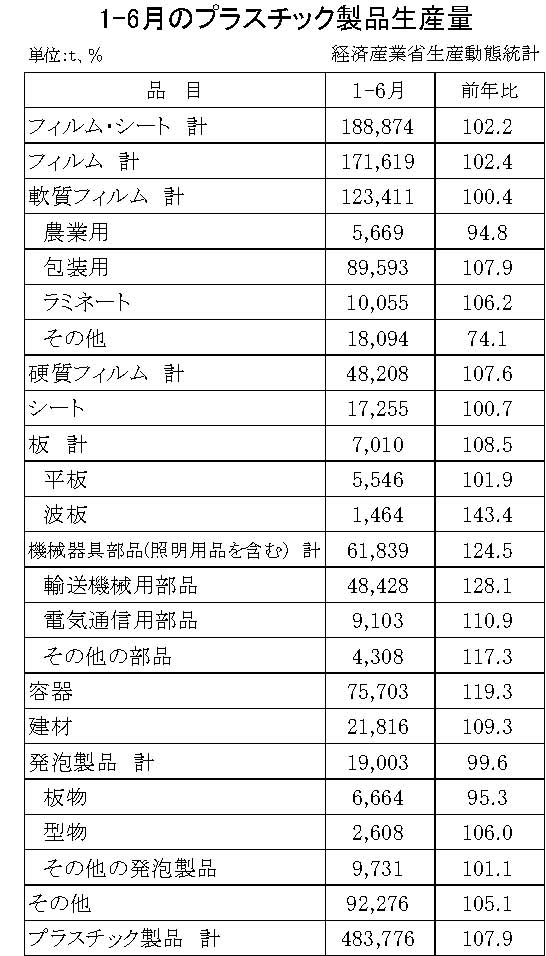 1-6月のプラスチック製品生産量

単位:t、%

経済産業省生産動態統計

| 品　目 | 1-6月 | 前年比 |
|---|---|---|
| フィルム・シート 計 | 188,874 | 102.2 |
| フィルム 計 | 171,619 | 102.4 |
| 軟質フィルム 計 | 123,411 | 100.4 |
| 農業用 | 5,669 | 94.8 |
| 包装用 | 89,593 | 107.9 |
| ラミネート | 10,055 | 106.2 |
| その他 | 18,094 | 74.1 |
| 硬質フィルム 計 | 48,208 | 107.6 |
| シート | 17,255 | 100.7 |
| 板 計 | 7,010 | 108.5 |
| 平板 | 5,546 | 101.9 |
| 波板 | 1,464 | 143.4 |
| 機械器具部品(照明用品を含む) 計 | 61,839 | 124.5 |
| 輸送機械用部品 | 48,428 | 128.1 |
| 電気通信用部品 | 9,103 | 110.9 |
| その他の部品 | 4,308 | 117.3 |
| 容器 | 75,703 | 119.3 |
| 建材 | 21,816 | 109.3 |
| 発泡製品 計 | 19,003 | 99.6 |
| 板物 | 6,664 | 95.3 |
| 型物 | 2,608 | 106.0 |
| その他の発泡製品 | 9,731 | 101.1 |
| その他 | 92,276 | 105.1 |
| プラスチック製品 計 | 483,776 | 107.9 |